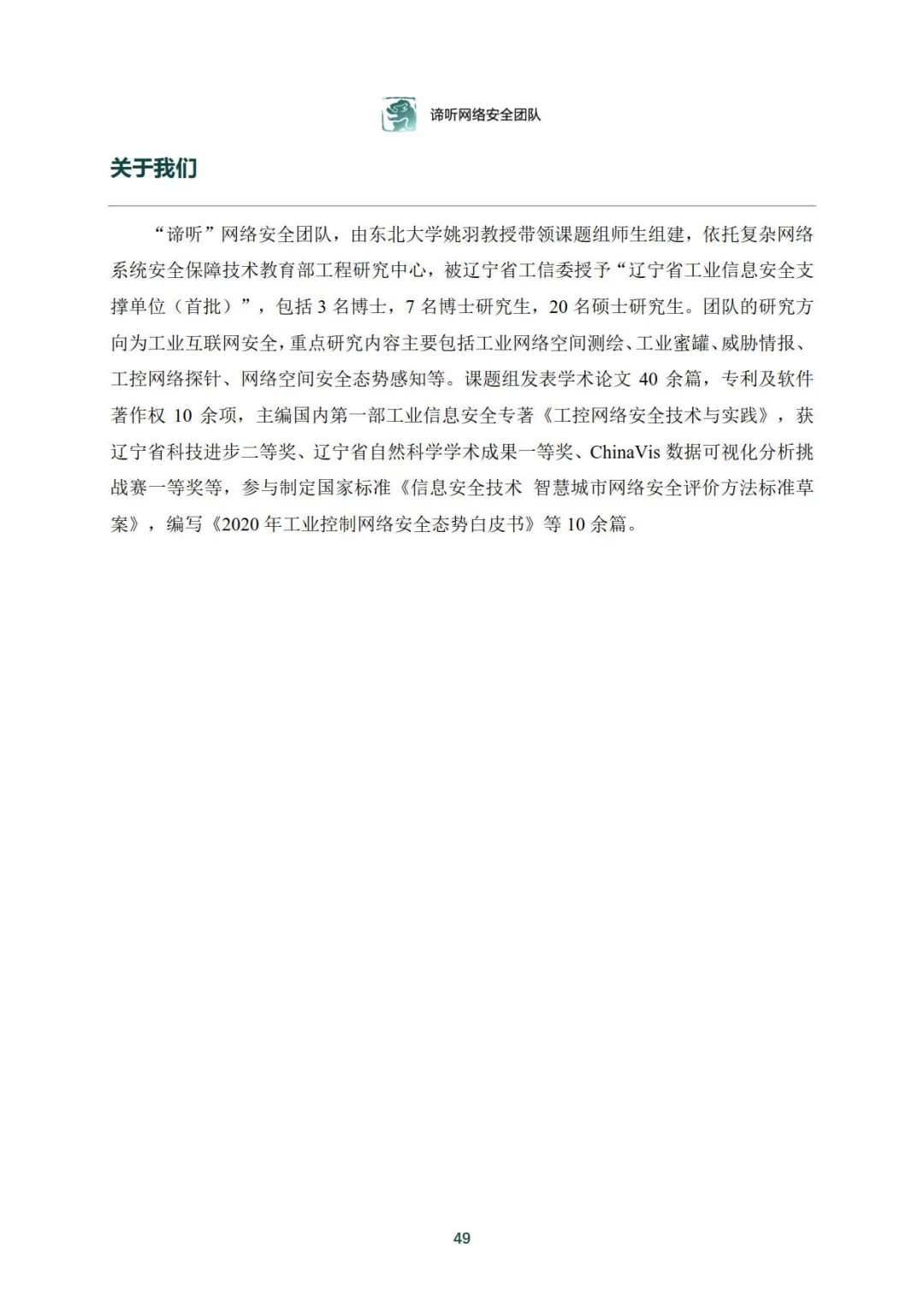 谛听网络安全团队

关于我们

“谛听”网络安全团队，由东北大学姚羽教授带领课题组师生组建，依托复杂网络系统安全保障技术教育部工程研究中心，被辽宁省工信委授予“辽宁省工业信息安全支撑单位（首批）”，包括 3 名博士，7 名博士研究生，20 名硕士研究生。团队的研究方向为工业互联网安全，重点研究内容主要包括工业网络空间测绘、工业蜜罐、威胁情报、工控网络探针、网络空间安全态势感知等。课题组发表学术论文 40 余篇，专利及软件著作权 10 余项，主编国内第一部工业信息安全专著《工控网络安全技术与实践》，获辽宁省科技进步二等奖、辽宁省自然科学学术成果一等奖、ChinaVis 数据可视化分析挑战赛一等奖等，参与制定国家标准《信息安全技术 智慧城市网络安全评价方法标准草案》，编写《2020 年工业控制网络安全态势白皮书》等 10 余篇。

49